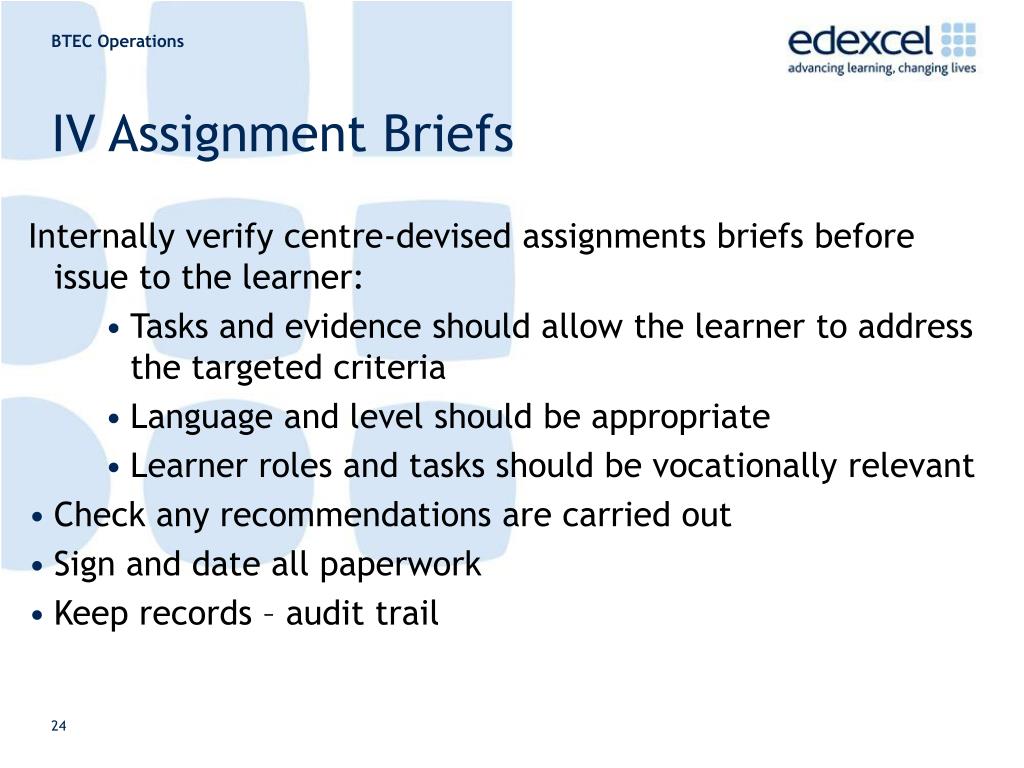 BTEC Operations

edexcel
advancing learning, changing lives

IV Assignment Briefs

Internally verify centre-devised assignments briefs before issue to the learner:

• Tasks and evidence should allow the learner to address the targeted criteria
• Language and level should be appropriate
• Learner roles and tasks should be vocationally relevant

• Check any recommendations are carried out
• Sign and date all paperwork
• Keep records – audit trail

24